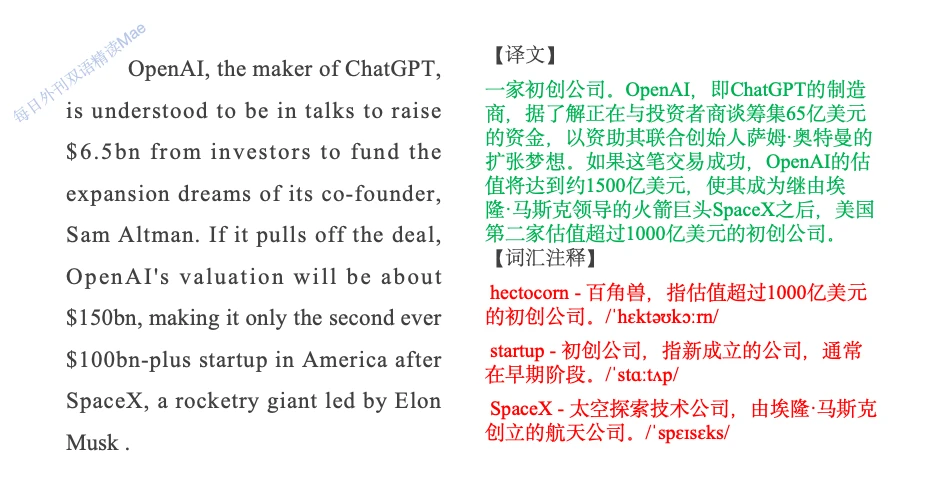 每日外刊双语精读Mae

OpenAI, the maker of ChatGPT, is understood to be in talks to raise $6.5bn from investors to fund the expansion dreams of its co-founder, Sam Altman. If it pulls off the deal, OpenAI's valuation will be about $150bn, making it only the second ever $100bn-plus startup in America after SpaceX, a rocketry giant led by Elon Musk .

【译文】

一家初创公司。OpenAI，即ChatGPT的制造商，据了解正在与投资者商谈筹集65亿美元的资金，以资助其联合创始人萨姆·奥特曼的扩张梦想。如果这笔交易成功，OpenAI的估值将达到约1500亿美元，使其成为继由埃隆·马斯克领导的火箭巨头SpaceX之后，美国第二家估值超过1000亿美元的初创公司。

【词汇注释】

hectocorn - 百角兽，指估值超过1000亿美元的初创公司。/ˈhɛktəʊkɔːrn/

startup - 初创公司，指新成立的公司，通常在早期阶段。/ˈstɑːtʌp/

SpaceX - 太空探索技术公司，由埃隆·马斯克创立的航天公司。/ˈspeɪsɛks/